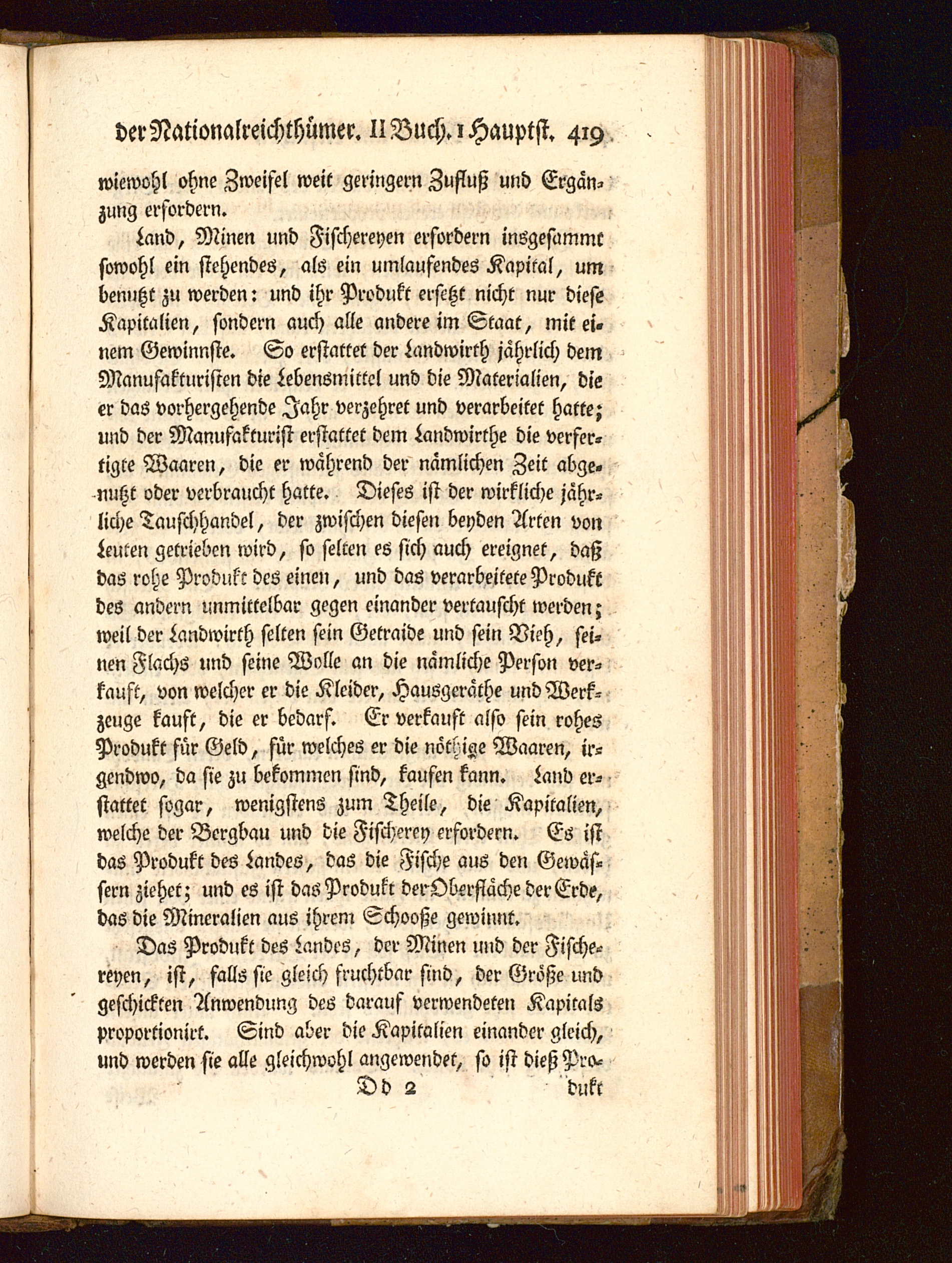 der Nationalreichthümer. II Buch. 1 Hauptst. 419

wiewohl ohne Zweifel weit geringern Zufluß und Ergänzung erfordern.

Land, Minen und Fischereyen erfordern insgesammt sowohl ein stehendes, als ein umlaufendes Kapital, um benutzt zu werden: und ihr Produkt ersetzt nicht nur diese Kapitalien, sondern auch alle andere im Staat, mit einem Gewinnste. So erstattet der Landwirth jährlich dem Manufakturisten die Lebensmittel und die Materialien, die er das vorhergehende Jahr verzehret und verarbeitet hatte; und der Manufakturist erstattet dem Landwirthe die verfertigte Waaren, die er während der nämlichen Zeit abgenutzt oder verbraucht hatte. Dieses ist der wirkliche jährliche Tauschhandel, der zwischen diesen beyden Arten von Leuten getrieben wird, so selten es sich auch ereignet, daß das rohe Produkt des einen, und das verarbeitete Produkt des andern unmittelbar gegen einander vertauscht werden; weil der Landwirth selten sein Getraide und sein Vieh, seinen Flachs und seine Wolle an die nämliche Person verkauft, von welcher er die Kleider, Hausgeräthe und Werkzeuge kauft, die er bedarf. Er verkauft also sein rohes Produkt für Geld, für welches er die nöthige Waaren, irgendwo, da sie zu bekommen sind, kaufen kann. Land erstattet sogar, wenigstens zum Theile, die Kapitalien, welche der Bergbau und die Fischerey erfordern. Es ist das Produkt des Landes, das die Fische aus den Gewässern ziehet; und es ist das Produkt der Oberfläche der Erde, das die Mineralien aus ihrem Schooße gewinnt.

Das Produkt des Landes, der Minen und der Fischereyen, ist, falls sie gleich fruchtbar sind, der Größe und geschickten Anwendung des darauf verwendeten Kapitals proportionirt. Sind aber die Kapitalien einander gleich, und werden sie alle gleichwohl angewendet, so ist dieß Pro-

Dd 2 dukt